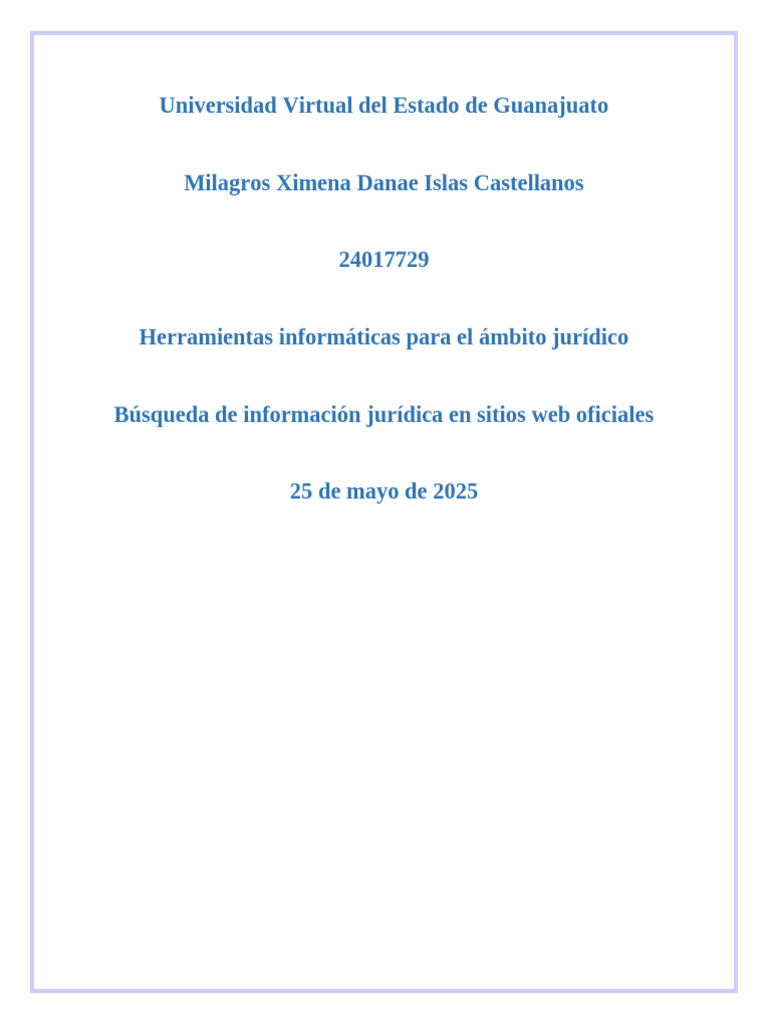 Universidad Virtual del Estado de Guanajuato

Milagros Ximena Danae Islas Castellanos

24017729

Herramientas informáticas para el ámbito jurídico

Búsqueda de información jurídica en sitios web oficiales

25 de mayo de 2025